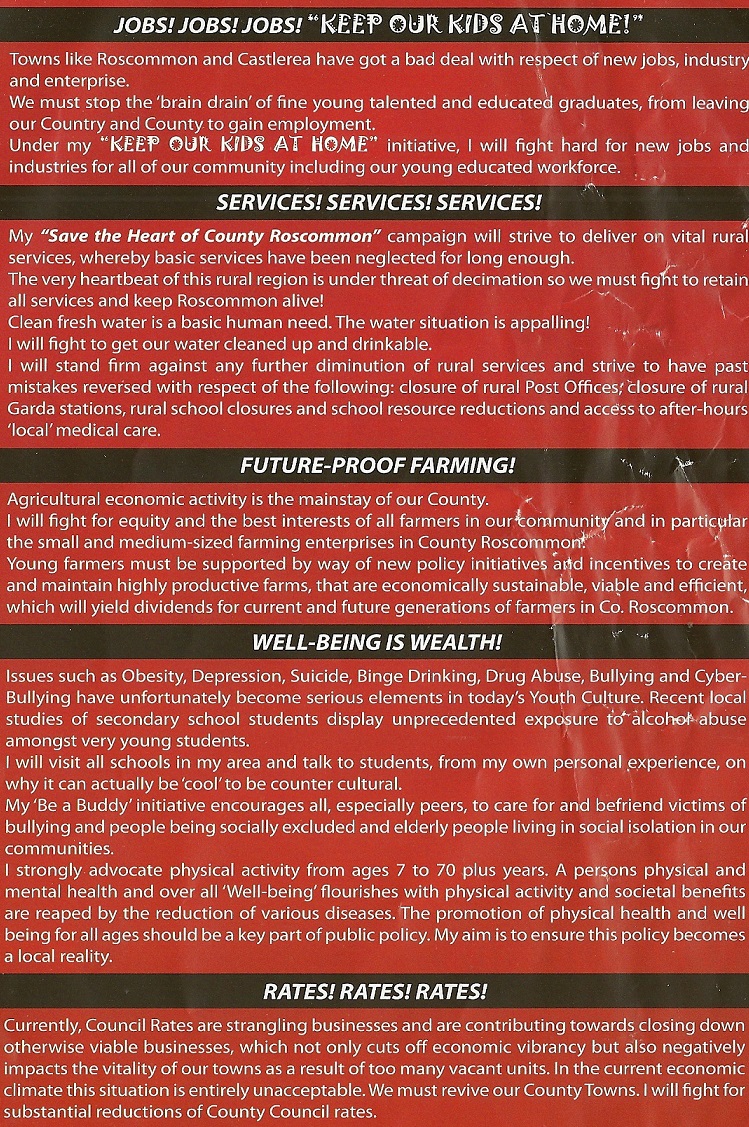 JOBS! JOBS! JOBS! "KEEP OUR KIDS AT HOME!"

Towns like Roscommon and Castlerea have got a bad deal with respect of new jobs, industry and enterprise.
We must stop the 'brain drain' of fine young talented and educated graduates, from leaving our Country and County to gain employment.
Under my "KEEP OUR KIDS AT HOME" initiative, I will fight hard for new jobs and industries for all of our community including our young educated workforce.

SERVICES! SERVICES! SERVICES!

My "Save the Heart of County Roscommon" campaign will strive to deliver on vital rural services, whereby basic services have been neglected for long enough.
The very heartbeat of this rural region is under threat of decimation so we must fight to retain all services and keep Roscommon alive!
Clean fresh water is a basic human need. The water situation is appalling!
I will fight to get our water cleaned up and drinkable.
I will stand firm against any further diminution of rural services and strive to have past mistakes reversed with respect of the following: closure of rural Post Offices, closure of rural Garda stations, rural school closures and school resource reductions and access to after-hours 'local' medical care.

FUTURE-PROOF FARMING!

Agricultural economic activity is the mainstay of our County.
I will fight for equity and the best interests of all farmers in our community and in particular the small and medium-sized farming enterprises in County Roscommon.
Young farmers must be supported by way of new policy initiatives and incentives to create and maintain highly productive farms, that are economically sustainable, viable and efficient, which will yield dividends for current and future generations of farmers in Co. Roscommon.

WELL-BEING IS WEALTH!

Issues such as Obesity, Depression, Suicide, Binge Drinking, Drug Abuse, Bullying and Cyber-Bullying have unfortunately become serious elements in today's Youth Culture. Recent local studies of secondary school students display unprecedented exposure to alcohol abuse amongst very young students.
I will visit all schools in my area and talk to students, from my own personal experience, on why it can actually be 'cool' to be counter cultural.
My 'Be a Buddy' initiative encourages all, especially peers, to care for and befriend victims of bullying and people being socially excluded and elderly people living in social isolation in our communities.
I strongly advocate physical activity from ages 7 to 70 plus years. A persons physical and mental health and over all 'Well-being' flourishes with physical activity and societal benefits are reaped by the reduction of various diseases. The promotion of physical health and well being for all ages should be a key part of public policy. My aim is to ensure this policy becomes a local reality.

RATES! RATES! RATES!

Currently, Council Rates are strangling businesses and are contributing towards closing down otherwise viable businesses, which not only cuts off economic vibrancy but also negatively impacts the vitality of our towns as a result of too many vacant units. In the current economic climate this situation is entirely unacceptable. We must revive our County Towns. I will fight for substantial reductions of County Council rates.